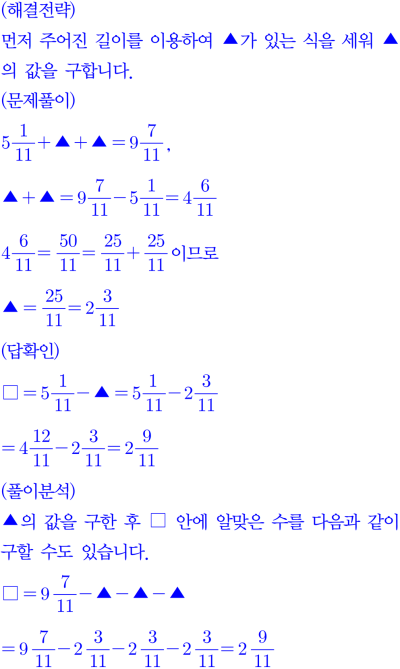 (해결전략)

먼저 주어진 길이를 이용하여 ▲가 있는 식을 세워 ▲의 값을 구합니다.

(문제풀이)

$5\frac{1}{11}+▲+▲=9\frac{7}{11}$,

$▲+▲=9\frac{7}{11}-5\frac{1}{11}=4\frac{6}{11}$

$4\frac{6}{11}=\frac{50}{11}=\frac{25}{11}+\frac{25}{11}$ 이므로

$▲=\frac{25}{11}=2\frac{3}{11}$

(답확인)

$□=5\frac{1}{11}-▲=5\frac{1}{11}-2\frac{3}{11}$

$=4\frac{12}{11}-2\frac{3}{11}=2\frac{9}{11}$

(풀이분석)

▲의 값을 구한 후 □ 안에 알맞은 수를 다음과 같이 구할 수도 있습니다.

$□=9\frac{7}{11}-▲-▲-▲$

$=9\frac{7}{11}-2\frac{3}{11}-2\frac{3}{11}-2\frac{3}{11}=2\frac{9}{11}$